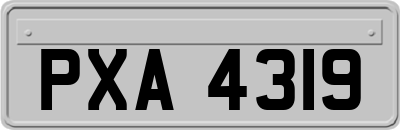 PXA 4319